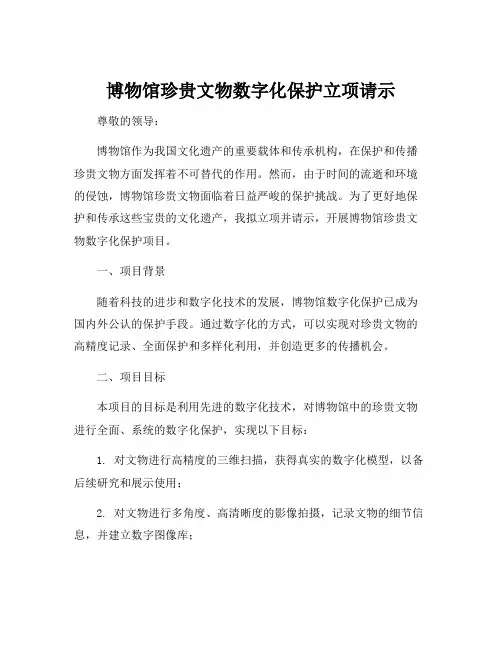 博物馆珍贵文物数字化保护立项请示

尊敬的领导：

博物馆作为我国文化遗产的重要载体和传承机构，在保护和传播珍贵文物方面发挥着不可替代的作用。然而，由于时间的流逝和环境的侵蚀，博物馆珍贵文物面临着日益严峻的保护挑战。为了更好地保护和传承这些宝贵的文化遗产，我拟立项并请示，开展博物馆珍贵文物数字化保护项目。

一、项目背景

随着科技的进步和数字化技术的发展，博物馆数字化保护已成为国内外公认的保护手段。通过数字化的方式，可以实现对珍贵文物的高精度记录、全面保护和多样化利用，并创造更多的传播机会。

二、项目目标

本项目的目标是利用先进的数字化技术，对博物馆中的珍贵文物进行全面、系统的数字化保护，实现以下目标：

1. 对文物进行高精度的三维扫描，获得真实的数字化模型，以备后续研究和展示使用；

2. 对文物进行多角度、高清晰度的影像拍摄，记录文物的细节信息，并建立数字图像库；